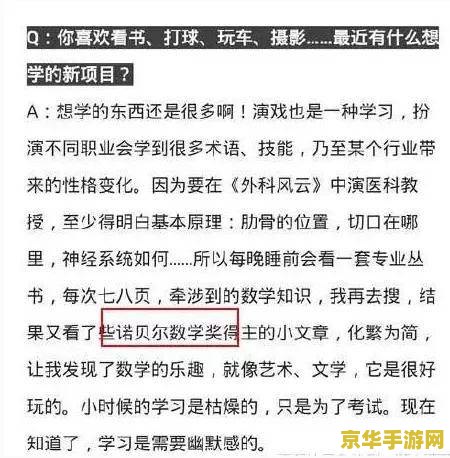 Q：你喜欢看书、打球、玩车、摄影……最近有什么想学的新项目？

A：想学的东西还是很多啊！演戏也是一种学习，扮演不同职业会学到很多术语、技能，乃至某个行业带来的性格变化。因为要在《外科风云》中演医科教授，至少得明白基本原理：肋骨的位置，切口在哪里，神经系统如何……所以每晚睡前会看一套专业丛书，每次七八页，牵涉到的数学知识，我再去搜，结果又看了些诺贝尔数学奖得主的小文章，化繁为简，让我发现了数学的乐趣，就像艺术、文学，它是很好玩的。小时候的学习是枯燥的，只是为了考试。现在知道了，学习是需要幽默感的。

京华手游网